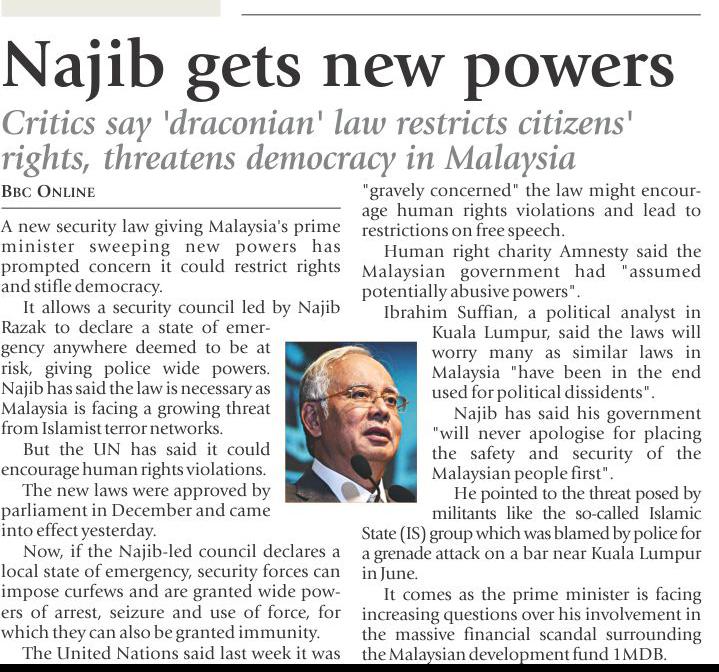 Najib gets new powers

Critics say 'draconian' law restricts citizens' rights, threatens democracy in Malaysia

BBC ONLINE

A new security law giving Malaysia's prime minister sweeping new powers has prompted concern it could restrict rights and stifle democracy.

It allows a security council led by Najib Razak to declare a state of emergency anywhere deemed to be at risk, giving police wide powers. Najib has said the law is necessary as Malaysia is facing a growing threat from Islamist terror networks.

But the UN has said it could encourage human rights violations.

The new laws were approved by parliament in December and came into effect yesterday.

Now, if the Najib-led council declares a local state of emergency, security forces can impose curfews and are granted wide powers of arrest, seizure and use of force, for which they can also be granted immunity.

The United Nations said last week it was "gravely concerned" the law might encourage human rights violations and lead to restrictions on free speech.

Human right charity Amnesty said the Malaysian government had "assumed potentially abusive powers".

Ibrahim Suffian, a political analyst in Kuala Lumpur, said the laws will worry many as similar laws in Malaysia "have been in the end used for political dissidents".

Najib has said his government "will never apologise for placing the safety and security of the Malaysian people first".

He pointed to the threat posed by militants like the so-called Islamic State (IS) group which was blamed by police for a grenade attack on a bar near Kuala Lumpur in June.

It comes as the prime minister is facing increasing questions over his involvement in the massive financial scandal surrounding the Malaysian development fund 1MDB.